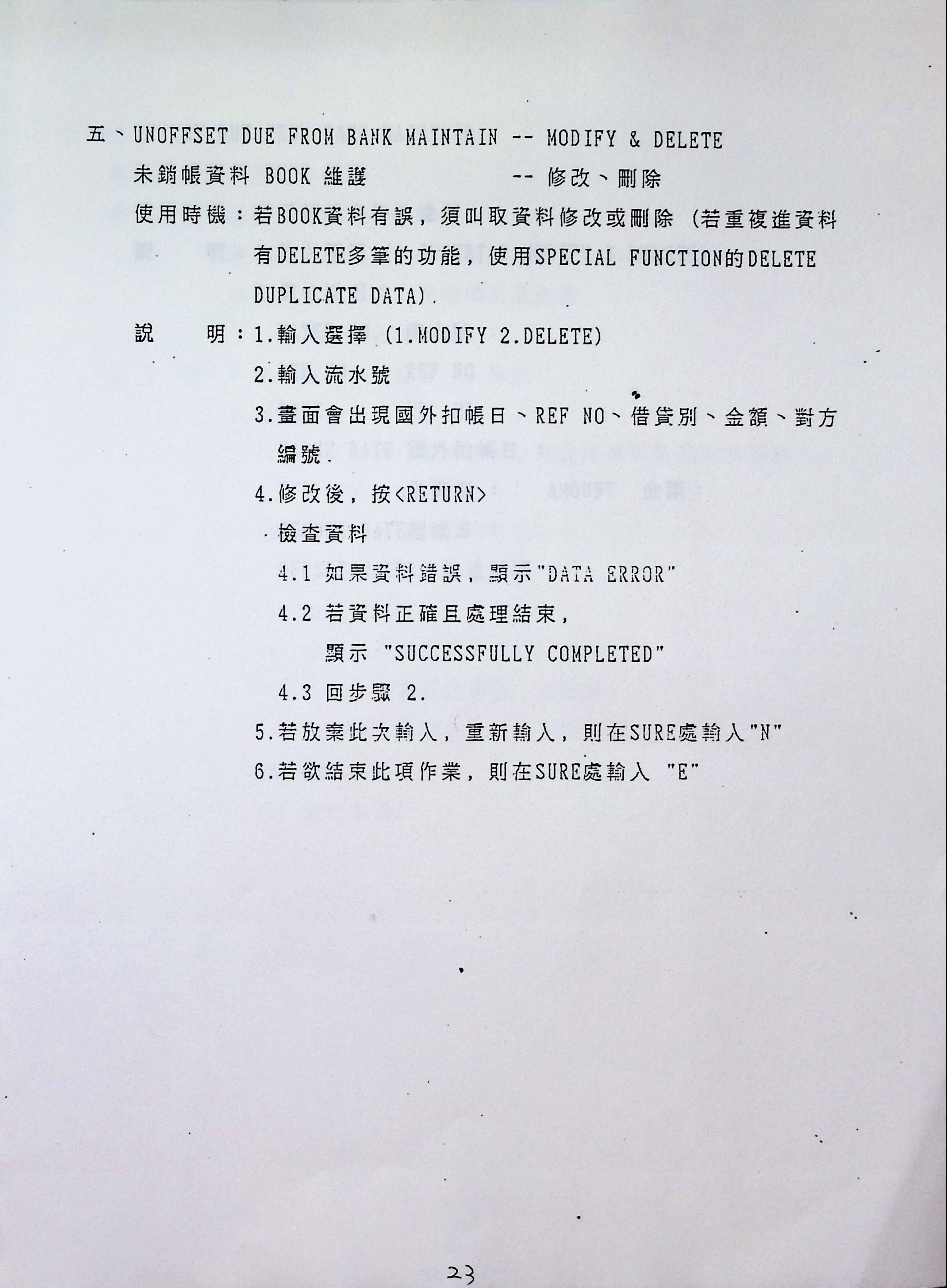 五、UNOFFSET DUE FROM BANK MAINTAIN -- MODIFY & DELETE
未銷帳資料 BOOK 維護 -- 修改、刪除

使用時機：若BOOK資料有誤，須叫取資料修改或刪除（若重複進資料有DELETE多筆的功能，使用SPECIAL FUNCTION的DELETE DUPLICATE DATA）.

說　　明：1.輸入選擇（1.MODIFY 2.DELETE）
2.輸入流水號
3.畫面會出現國外扣帳日、REF NO、借貸別、金額、對方編號.
4.修改後，按<RETURN>
檢查資料
4.1 如果資料錯誤，顯示"DATA ERROR"
4.2 若資料正確且處理結束，
顯示 "SUCCESSFULLY COMPLETED"
4.3 回步驟 2.
5.若放棄此次輸入，重新輸入，則在SURE處輸入"N"
6.若欲結束此項作業，則在SURE處輸入 "E"

23